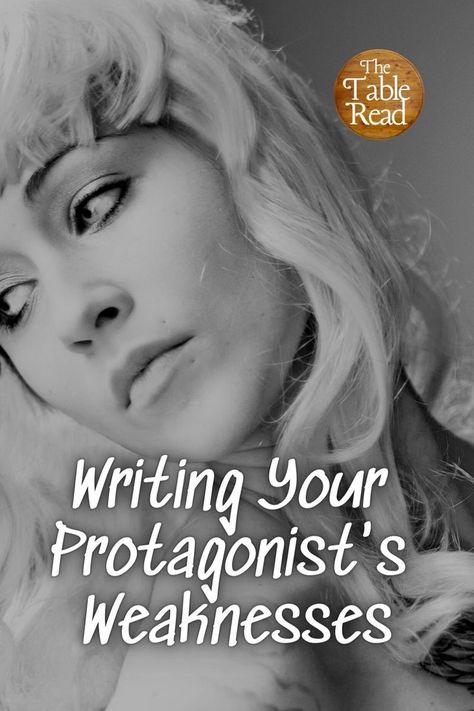 The Table Read

Writing Your Protagonist's Weaknesses